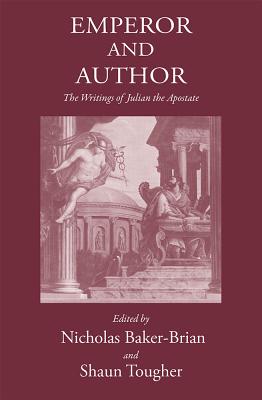 EMPEROR
AND
AUTHOR

The Writings of Julian the Apostate

Edited by
Nicholas Baker-Brian
and
Shaun Tougher